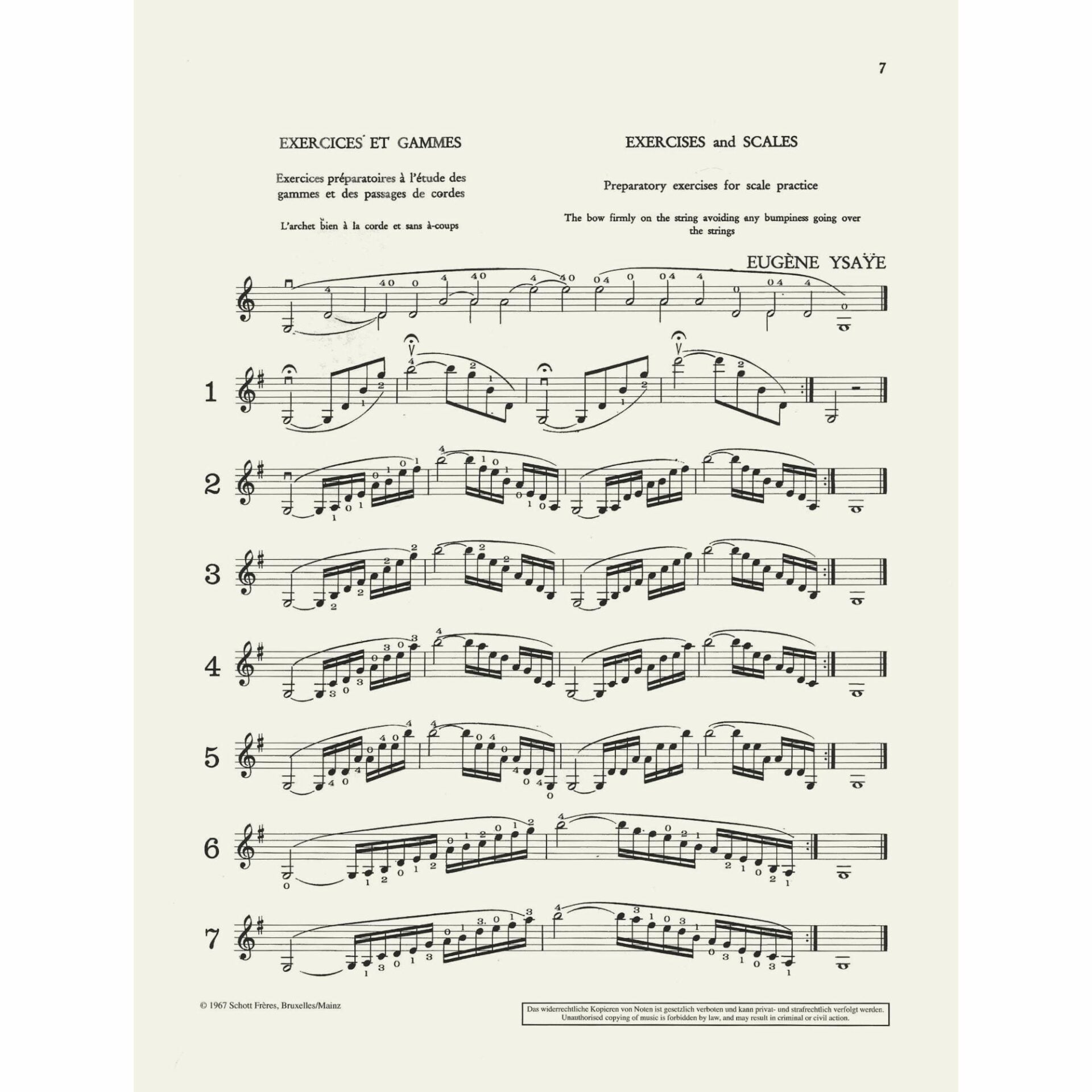 7

EXERCICES ET GAMMES

Exercices préparatoires à l'étude des gammes et des passages de cordes

L'archet bien à la corde et sans à-coups

EXERCISES and SCALES

Preparatory exercises for scale practice

The bow firmly on the string avoiding any bumpiness going over the strings

EUGÈNE YSAŸE

1

2

3

4

5

6

7

© 1967 Schott Frères, Bruxelles/Mainz

Das widerrechtliche Kopieren von Noten ist gesetzlich verboten und kann privat- und strafrechtlich verfolgt werden.
Unauthorised copying of music is forbidden by law, and may result in criminal or civil action.